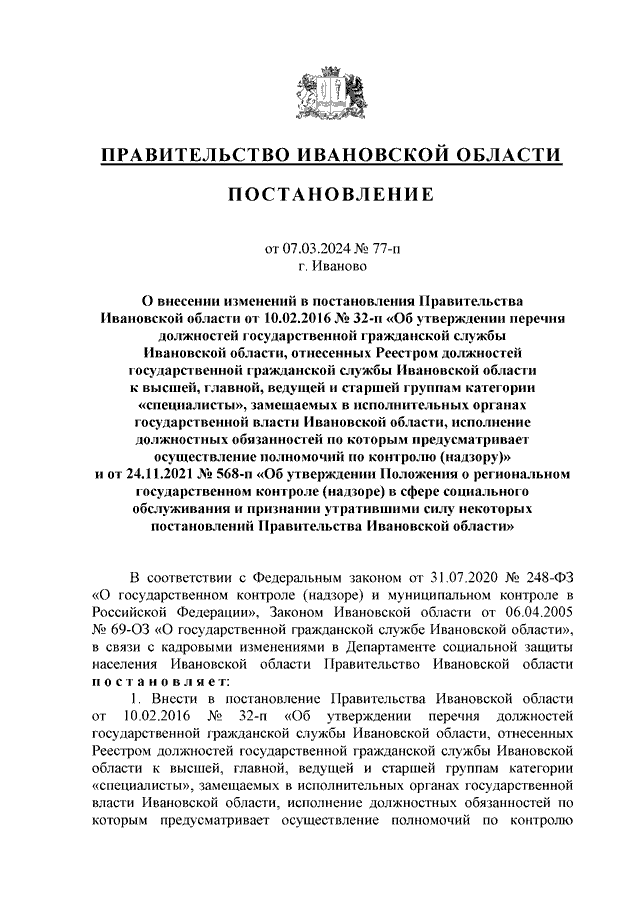 ПРАВИТЕЛЬСТВО ИВАНОВСКОЙ ОБЛАСТИ

ПОСТАНОВЛЕНИЕ

от 07.03.2024 № 77-п
г. Иваново

О внесении изменений в постановления Правительства Ивановской области от 10.02.2016 № 32-п «Об утверждении перечня должностей государственной гражданской службы Ивановской области, отнесенных Реестром должностей государственной гражданской службы Ивановской области к высшей, главной, ведущей и старшей группам категории «специалисты», замещаемых в исполнительных органах государственной власти Ивановской области, исполнение должностных обязанностей по которым предусматривает осуществление полномочий по контролю (надзору)» и от 24.11.2021 № 568-п «Об утверждении Положения о региональном государственном контроле (надзоре) в сфере социального обслуживания и признании утратившими силу некоторых постановлений Правительства Ивановской области»

В соответствии с Федеральным законом от 31.07.2020 № 248-ФЗ «О государственном контроле (надзоре) и муниципальном контроле в Российской Федерации», Законом Ивановской области от 06.04.2005 № 69-ОЗ «О государственной гражданской службе Ивановской области», в связи с кадровыми изменениями в Департаменте социальной защиты населения Ивановской области Правительство Ивановской области постановляет:

1. Внести в постановление Правительства Ивановской области от 10.02.2016 № 32-п «Об утверждении перечня должностей государственной гражданской службы Ивановской области, отнесенных Реестром должностей государственной гражданской службы Ивановской области к высшей, главной, ведущей и старшей группам категории «специалисты», замещаемых в исполнительных органах государственной власти Ивановской области, исполнение должностных обязанностей по которым предусматривает осуществление полномочий по контролю